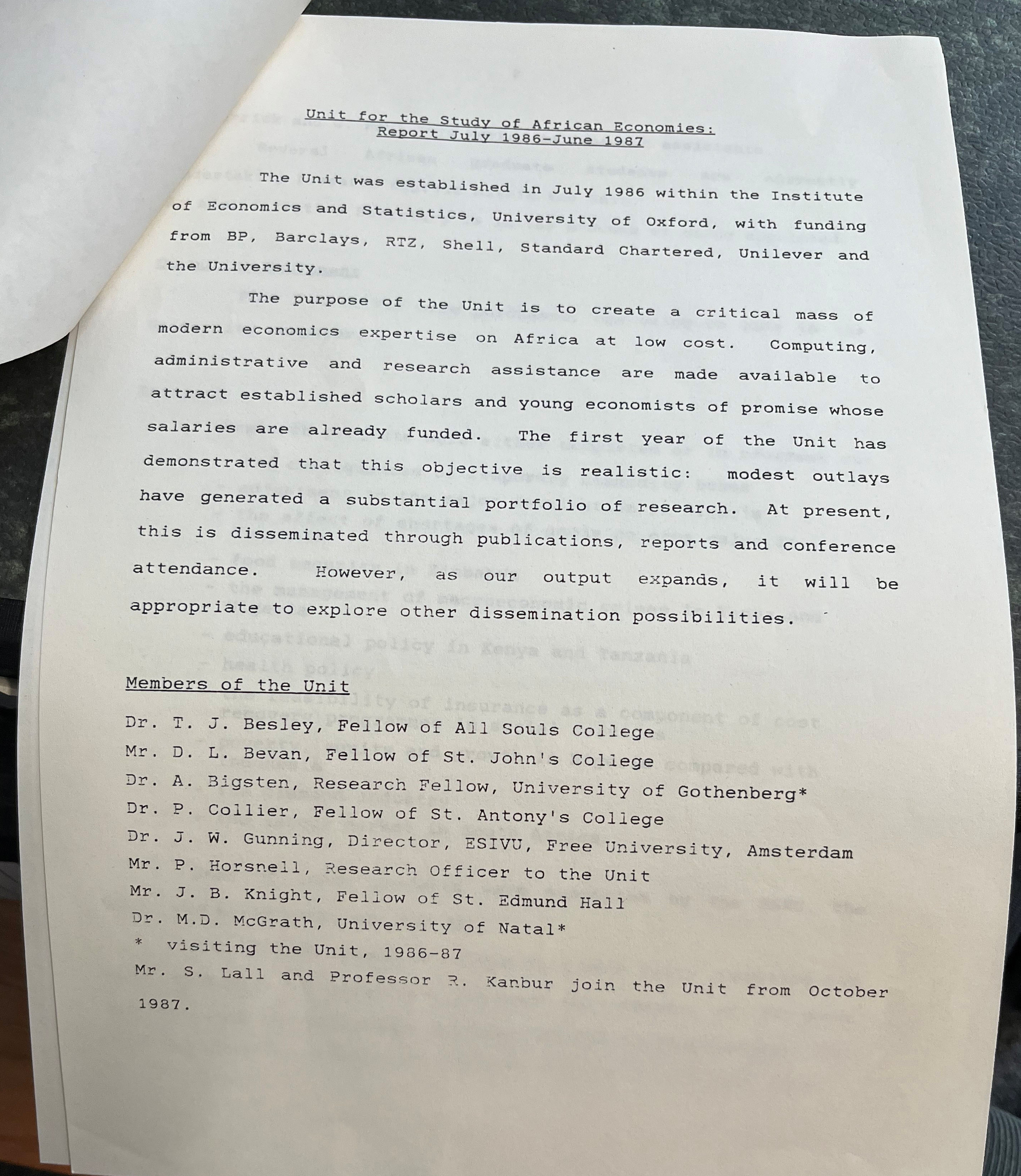 Unit for the Study of African Economies:
Report July 1986-June 1987

The Unit was established in July 1986 within the Institute of Economics and Statistics, University of Oxford, with funding from BP, Barclays, RTZ, Shell, Standard Chartered, Unilever and the University.

The purpose of the Unit is to create a critical mass of modern economics expertise on Africa at low cost. Computing, administrative and research assistance are made available to attract established scholars and young economists of promise whose salaries are already funded. The first year of the Unit has demonstrated that this objective is realistic: modest outlays have generated a substantial portfolio of research. At present, this is disseminated through publications, reports and conference attendance. However, as our output expands, it will be appropriate to explore other dissemination possibilities.

Members of the Unit

Dr. T. J. Besley, Fellow of All Souls College
Mr. D. L. Bevan, Fellow of St. John's College
Dr. A. Bigsten, Research Fellow, University of Gothenberg*
Dr. P. Collier, Fellow of St. Antony's College
Dr. J. W. Gunning, Director, ESIVU, Free University, Amsterdam
Mr. P. Horsnell, Research Officer to the Unit
Mr. J. B. Knight, Fellow of St. Edmund Hall
Dr. M.D. McGrath, University of Natal*
* visiting the Unit, 1986-87
Mr. S. Lall and Professor R. Kanbur join the Unit from October 1987.